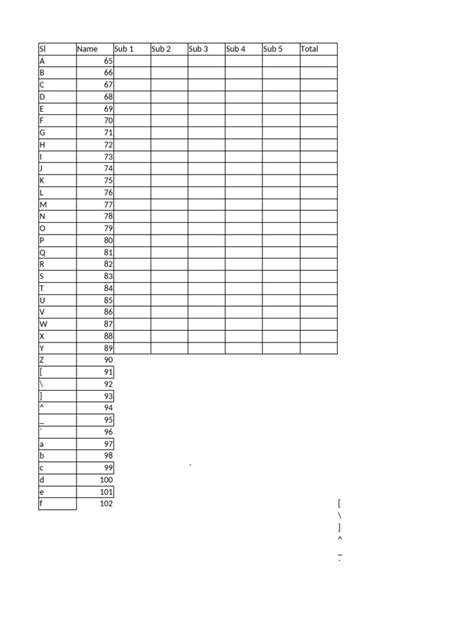 | Sl | Name | Sub 1 | Sub 2 | Sub 3 | Sub 4 | Sub 5 | Total |
|---|---|---|---|---|---|---|---|
| A | 65 | | | | | | |
| B | 66 | | | | | | |
| C | 67 | | | | | | |
| D | 68 | | | | | | |
| E | 69 | | | | | | |
| F | 70 | | | | | | |
| G | 71 | | | | | | |
| H | 72 | | | | | | |
| I | 73 | | | | | | |
| J | 74 | | | | | | |
| K | 75 | | | | | | |
| L | 76 | | | | | | |
| M | 77 | | | | | | |
| N | 78 | | | | | | |
| O | 79 | | | | | | |
| P | 80 | | | | | | |
| Q | 81 | | | | | | |
| R | 82 | | | | | | |
| S | 83 | | | | | | |
| T | 84 | | | | | | |
| U | 85 | | | | | | |
| V | 86 | | | | | | |
| W | 87 | | | | | | |
| X | 88 | | | | | | |
| Y | 89 | | | | | | |
| Z | 90 | | | | | | |
| [ | 91 | | | | | | |
| \ | 92 | | | | | | |
| ] | 93 | | | | | | |
| ^ | 94 | | | | | | |
| _ | 95 | | | | | | |
| ` | 96 | | | | | | |
| a | 97 | | | | | | |
| b | 98 | | | | | | |
| c | 99 | | | | | | |
| d | 100 | | | | | | |
| e | 101 | | | | | | |
| f | 102 | | | | | | |

[
\
]
^
_
`